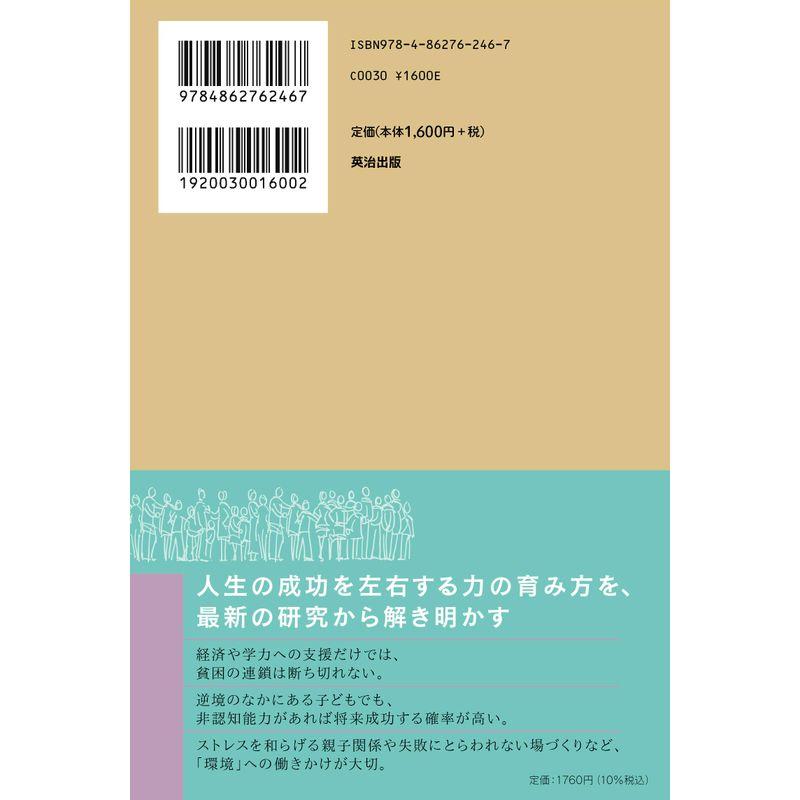 9784862762467

1920030016002

ISBN978-4-86276-246-7

C0030 ¥1600E

定価(本体1,600円+税)

英治出版

人生の成功を左右する力の育み方を、最新の研究から解き明かす

経済や学力への支援だけでは、貧困の連鎖は断ち切れない。

逆境のなかにある子どもでも、非認知能力があれば将来成功する確率が高い。

ストレスを和らげる親子関係や失敗にとらわれない場づくりなど、「環境」への働きかけが大切。

定価:1760円(10%税込)